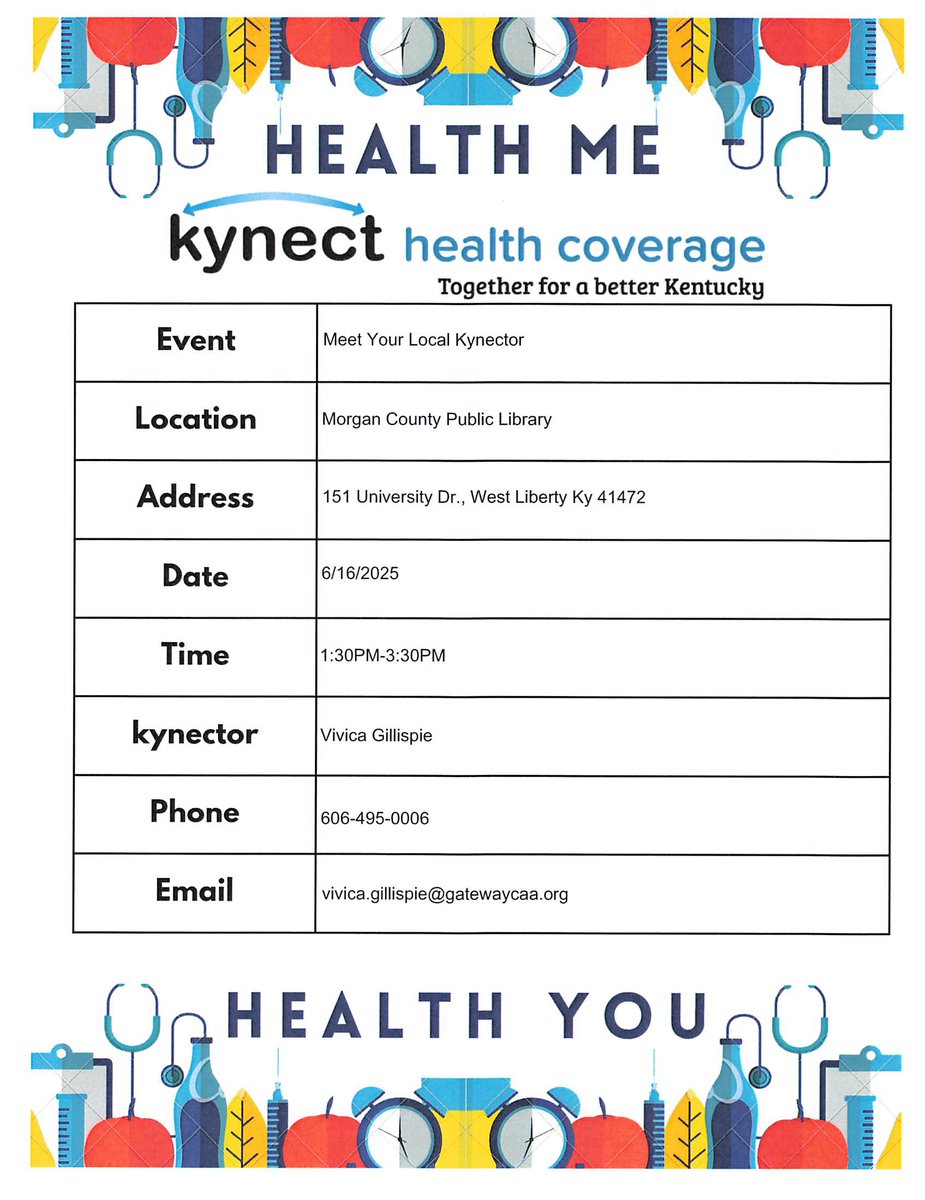 HEALTH ME

kynect health coverage
Together for a better Kentucky

| Event | Meet Your Local Kynector |
|---|---|
| Location | Morgan County Public Library |
| Address | 151 University Dr., West Liberty Ky 41472 |
| Date | 6/16/2025 |
| Time | 1:30PM-3:30PM |
| kynector | Vivica Gillispie |
| Phone | 606-495-0006 |
| Email | vivica.gillispie@gatewaycaa.org |

HEALTH YOU